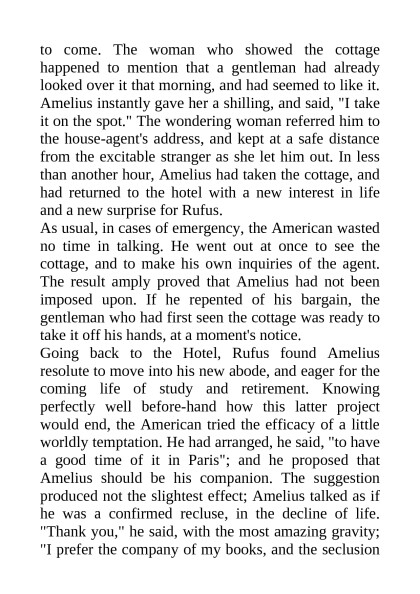 to come. The woman who showed the cottage happened to mention that a gentleman had already looked over it that morning, and had seemed to like it. Amelius instantly gave her a shilling, and said, "I take it on the spot." The wondering woman referred him to the house-agent's address, and kept at a safe distance from the excitable stranger as she let him out. In less than another hour, Amelius had taken the cottage, and had returned to the hotel with a new interest in life and a new surprise for Rufus.

As usual, in cases of emergency, the American wasted no time in talking. He went out at once to see the cottage, and to make his own inquiries of the agent. The result amply proved that Amelius had not been imposed upon. If he repented of his bargain, the gentleman who had first seen the cottage was ready to take it off his hands, at a moment's notice.

Going back to the Hotel, Rufus found Amelius resolute to move into his new abode, and eager for the coming life of study and retirement. Knowing perfectly well before-hand how this latter project would end, the American tried the efficacy of a little worldly temptation. He had arranged, he said, "to have a good time of it in Paris"; and he proposed that Amelius should be his companion. The suggestion produced not the slightest effect; Amelius talked as if he was a confirmed recluse, in the decline of life. "Thank you," he said, with the most amazing gravity; "I prefer the company of my books, and the seclusion